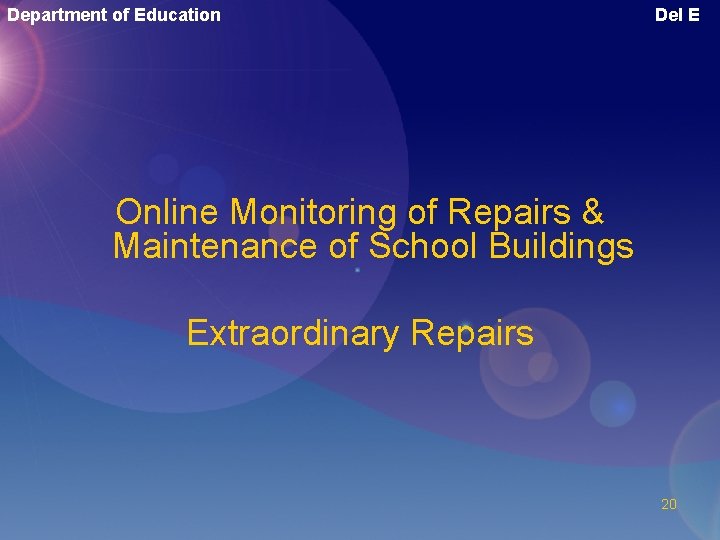 Department of Education

Del E

Online Monitoring of Repairs & Maintenance of School Buildings

Extraordinary Repairs

20